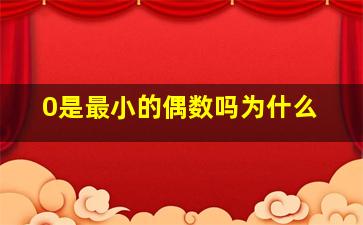 0是最小的偶数吗为什么